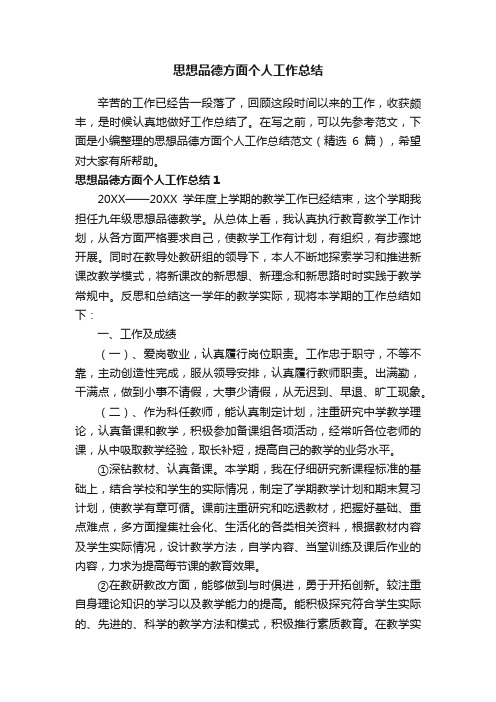 思想品德方面个人工作总结

辛苦的工作已经告一段落了，回顾这段时间以来的工作，收获颇丰，是时候认真地做好工作总结了。在写之前，可以先参考范文，下面是小编整理的思想品德方面个人工作总结范文（精选 6 篇），希望对大家有所帮助。

思想品德方面个人工作总结 1

20XX——20XX 学年度上学期的教学工作已经结束，这个学期我担任九年级思想品德教学。从总体上看，我认真执行教育教学工作计划，从各方面严格要求自己，使教学工作有计划，有组织，有步骤地开展。同时在教导处教研组的领导下，本人不断地探索学习和推进新课改教学模式，将新课改的新思想、新理念和新思路时时实践于教学常规中。反思和总结这一学年的教学实际，现将本学期的工作总结如下：

一、工作及成绩

（一）、爱岗敬业，认真履行岗位职责。工作忠于职守，不等不靠，主动创造性完成，服从领导安排，认真履行教师职责。出满勤，干满点，做到小事不请假，大事少请假，从无迟到、早退、旷工现象。

（二）、作为科任教师，能认真制定计划，注重研究中学教学理论，认真备课和教学，积极参加备课组各项活动，经常听各位老师的课，从中吸取教学经验，取长补短，提高自己的教学的业务水平。

①深钻教材、认真备课。本学期，我在仔细研究新课程标准的基础上，结合学校和学生的实际情况，制定了学期教学计划和期末复习计划，使教学有章可循。课前注重研究和吃透教材，把握好基础、重点难点，多方面搜集社会化、生活化的各类相关资料，根据教材内容及学生实际情况，设计教学方法，自学内容、当堂训练及课后作业的内容，力求为提高每节课的教育效果。

②在教研教改方面，能够做到与时俱进，勇于开拓创新。较注重自身理论知识的学习以及教学能力的提高。能积极探究符合学生实际的、先进的、科学的教学方法和模式，积极推行素质教育。在教学实